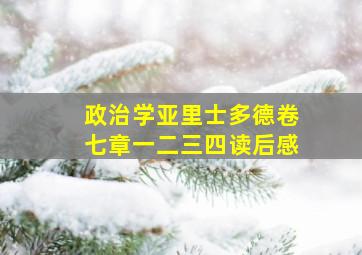 政治学亚里士多德卷七章一二三四读后感